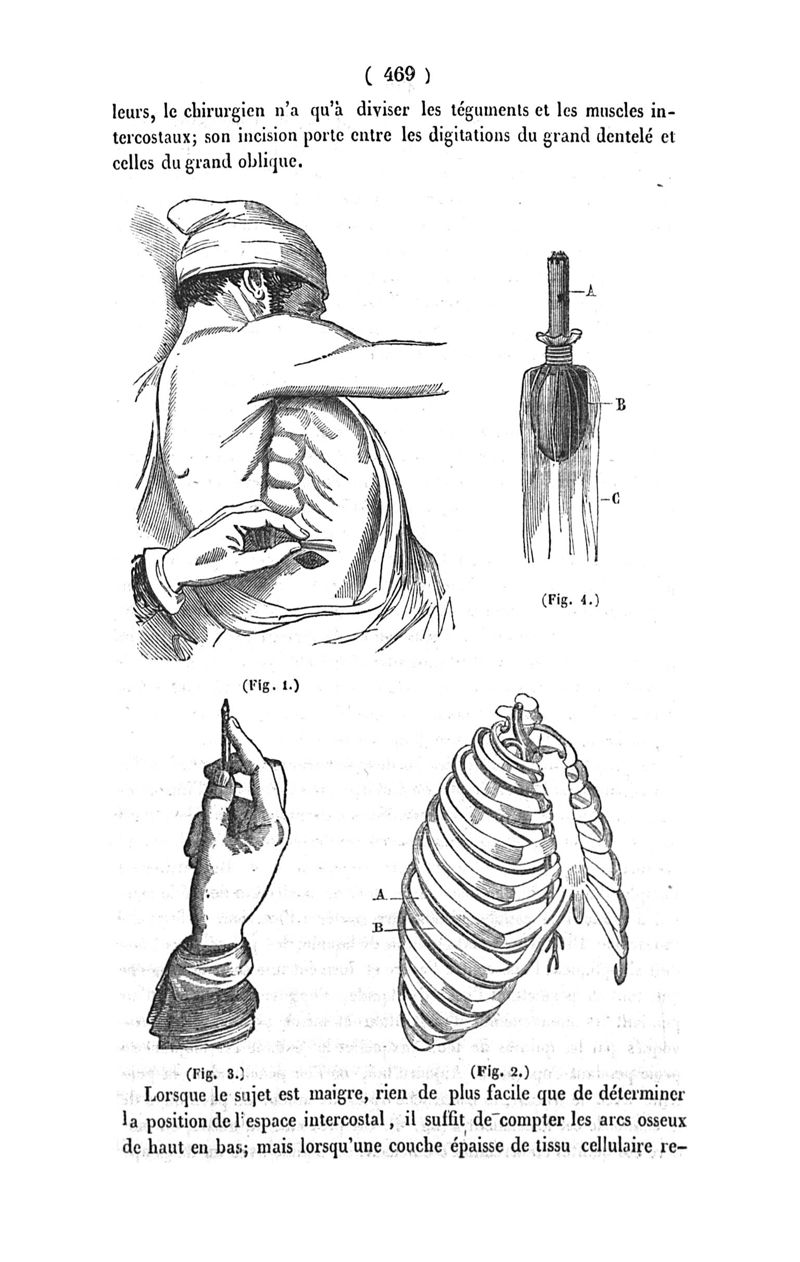 ( 469 )

leurs, le chirurgien n'a qu'à diviser les téguments et les muscles intercostaux; son incision porte entre les digitations du grand dentelé et celles du grand oblique.

A

B

C

(Fig. 4.)

(Fig. 1.)

A

B

(Fig. 3.)

(Fig. 2.)

Lorsque le sujet est maigre, rien de plus facile que de déterminer la position de l'espace intercostal, il suffit de compter les arcs osseux de haut en bas; mais lorsqu'une couche épaisse de tissu cellulaire re-